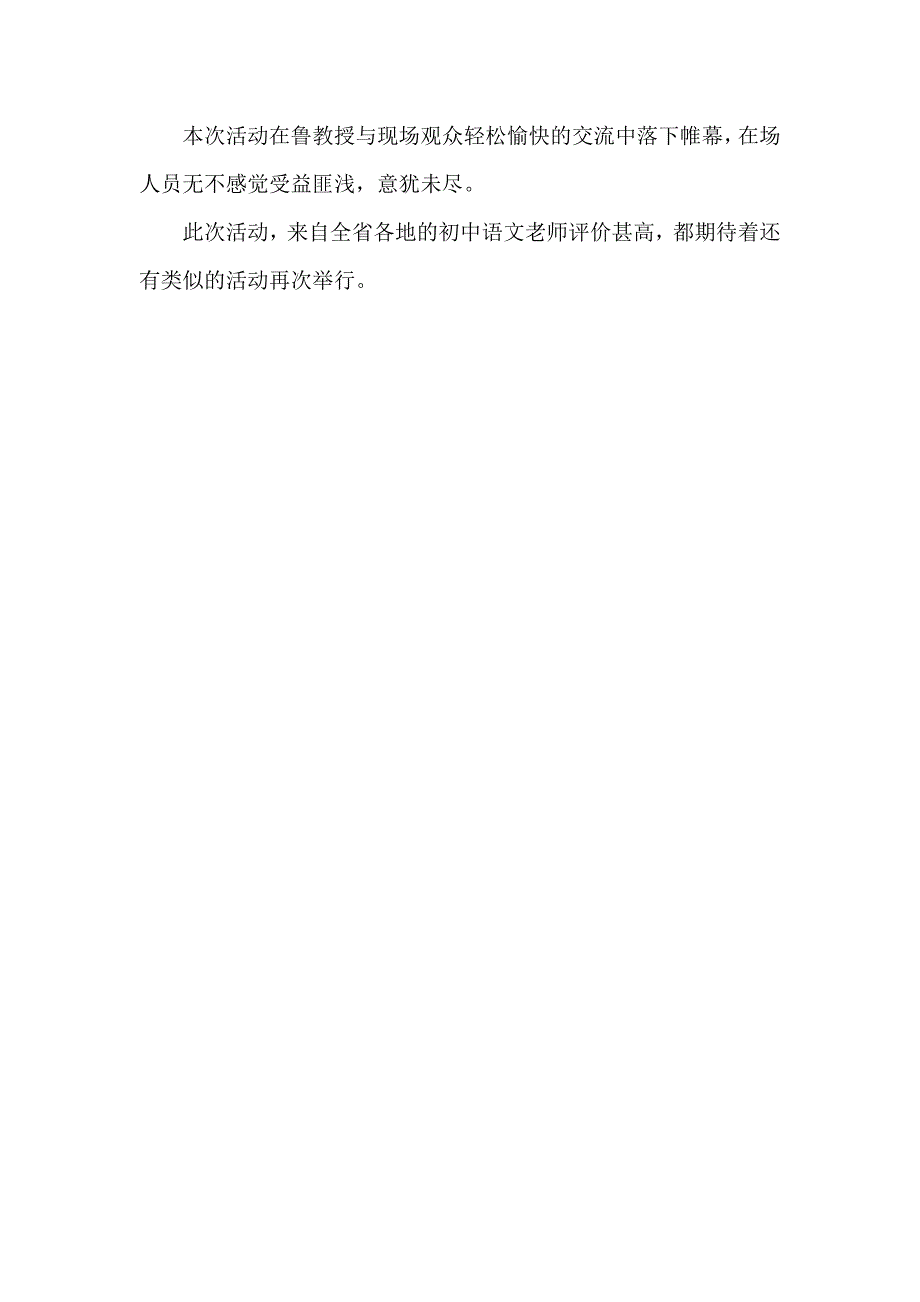 本次活动在鲁教授与现场观众轻松愉快的交流中落下帷幕，在场人员无不感觉受益匪浅，意犹未尽。

此次活动，来自全省各地的初中语文老师评价甚高，都期待着还有类似的活动再次举行。